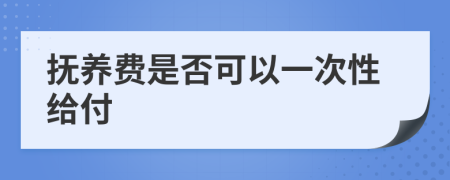 抚养费是否可以一次性给付